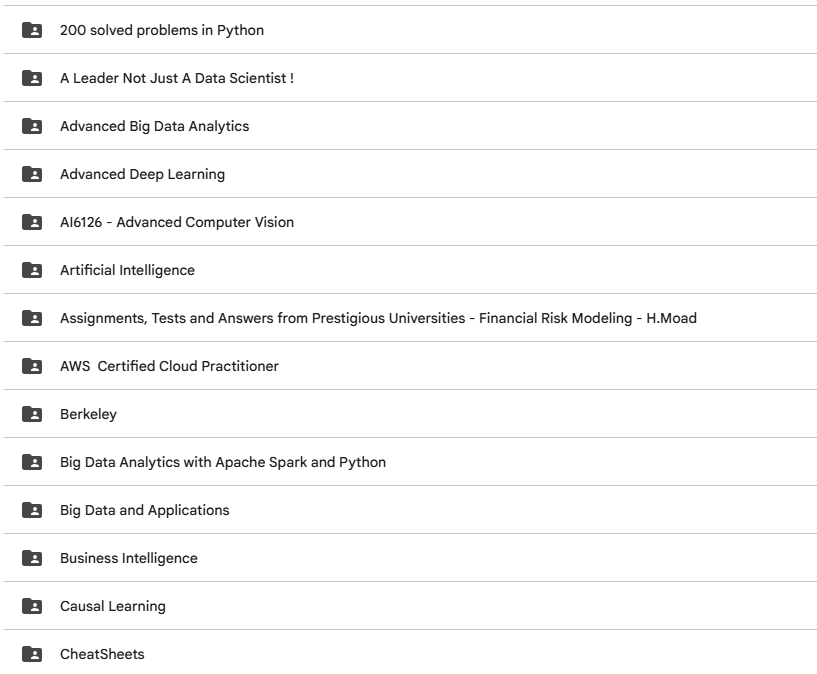 200 solved problems in Python

A Leader Not Just A Data Scientist !

Advanced Big Data Analytics

Advanced Deep Learning

AI6126 - Advanced Computer Vision

Artificial Intelligence

Assignments, Tests and Answers from Prestigious Universities - Financial Risk Modeling - H.Moad

AWS  Certified Cloud Practitioner

Berkeley

Big Data Analytics with Apache Spark and Python

Big Data and Applications

Business Intelligence

Causal Learning

CheatSheets